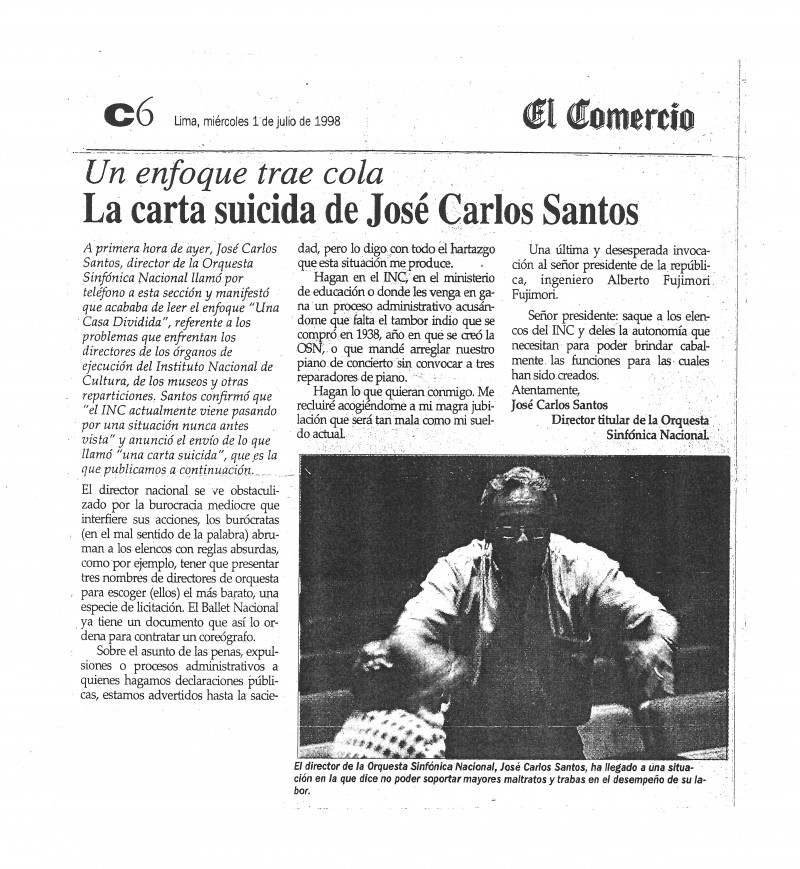 C6 Lima, miércoles 1 de julio de 1998

El Comercio

Un enfoque trae cola
La carta suicida de José Carlos Santos

A primera hora de ayer, José Carlos Santos, director de la Orquesta Sinfónica Nacional llamó por teléfono a esta sección y manifestó que acababa de leer el enfoque "Una Casa Dividida", referente a los problemas que enfrentan los directores de los órganos de ejecución del Instituto Nacional de Cultura, de los museos y otras reparticiones. Santos confirmó que "el INC actualmente viene pasando por una situación nunca antes vista" y anunció el envío de lo que llamó "una carta suicida", que es la que publicamos a continuación.

El director nacional se ve obstaculizado por la burocracia mediocre que interfiere sus acciones, los burócratas (en el mal sentido de la palabra) abruman a los elencos con reglas absurdas, como por ejemplo, tener que presentar tres nombres de directores de orquesta para escoger (ellos) el más barato, una especie de licitación. El Ballet Nacional ya tiene un documento que así lo ordena para contratar un coreógrafo.

Sobre el asunto de las penas, expulsiones o procesos administrativos a quienes hagamos declaraciones públicas, estamos advertidos hasta la saciedad, pero lo digo con todo el hartazgo que esta situación me produce.

Hagan en el INC, en el ministerio de educación o donde les venga en gana un proceso administrativo acusándome que falta el tambor indio que se compró en 1938, año en que se creó la OSN, o que mandé arreglar nuestro piano de concierto sin convocar a tres reparadores de piano.

Hagan lo que quieran conmigo. Me recluiré acogiéndome a mi magra jubilación que será tan mala como mi sueldo actual.

Una última y desesperada invocación al señor presidente de la república, ingeniero Alberto Fujimori Fujimori.

Señor presidente: saque a los elencos del INC y deles la autonomía que necesitan para poder brindar cabalmente las funciones para las cuales han sido creados.
Atentamente,
José Carlos Santos
Director titular de la Orquesta Sinfónica Nacional.

El director de la Orquesta Sinfónica Nacional, José Carlos Santos, ha llegado a una situación en la que dice no poder soportar mayores maltratos y trabas en el desempeño de su labor.